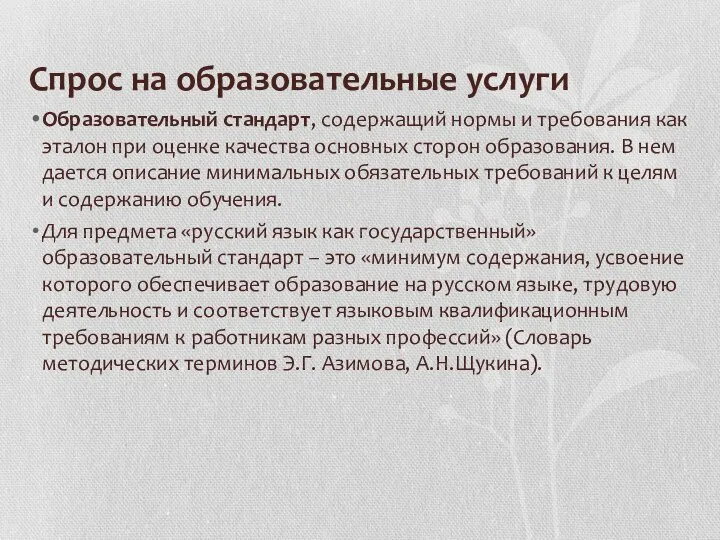 Спрос на образовательные услуги

• Образовательный стандарт, содержащий нормы и требования как эталон при оценке качества основных сторон образования. В нем дается описание минимальных обязательных требований к целям и содержанию обучения.

• Для предмета «русский язык как государственный» образовательный стандарт – это «минимум содержания, усвоение которого обеспечивает образование на русском языке, трудовую деятельность и соответствует языковым квалификационным требованиям к работникам разных профессий» (Словарь методических терминов Э.Г. Азимова, А.Н.Щукина).